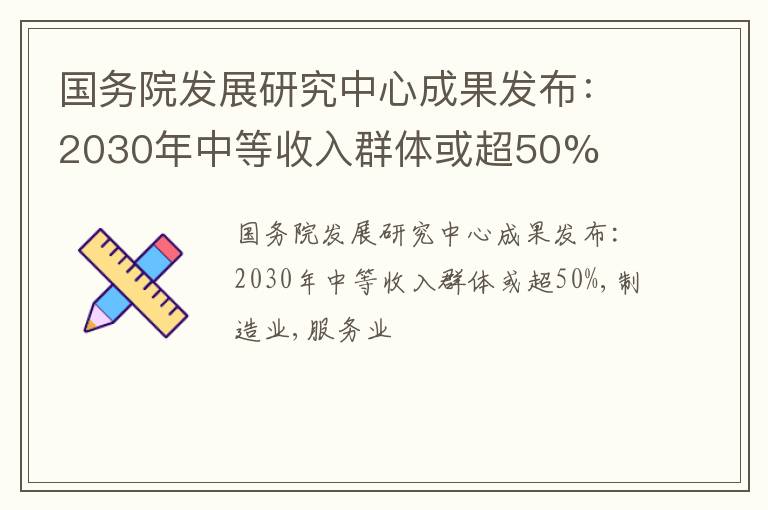 国务院发展研究中心成果发布：2030年中等收入群体或超50%

国务院发展研究中心成果发布：2030年中等收入群体或超50%，制造业，服务业